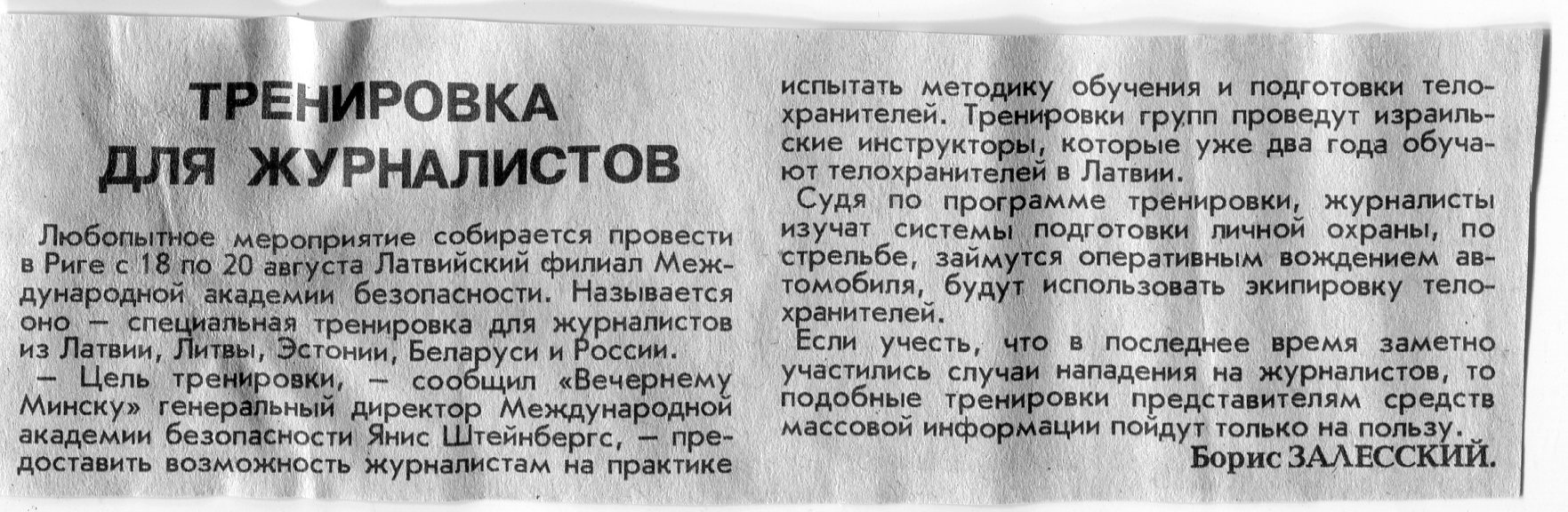 ТРЕНИРОВКА ДЛЯ ЖУРНАЛИСТОВ

Любопытное мероприятие собирается провести в Риге с 18 по 20 августа Латвийский филиал Международной академии безопасности. Называется оно — специальная тренировка для журналистов из Латвии, Литвы, Эстонии, Беларуси и России.

— Цель тренировки, — сообщил «Вечернему Минску» генеральный директор Международной академии безопасности Янис Штейнбергс, — предоставить возможность журналистам на практике испытать методику обучения и подготовки телохранителей. Тренировки групп проведут израильские инструкторы, которые уже два года обучают телохранителей в Латвии.

Судя по программе тренировки, журналисты изучат системы подготовки личной охраны, по стрельбе, займутся оперативным вождением автомобиля, будут использовать экипировку телохранителей.

Если учесть, что в последнее время заметно участились случаи нападения на журналистов, то подобные тренировки представителям средств массовой информации пойдут только на пользу.

Борис ЗАЛЕССКИЙ.